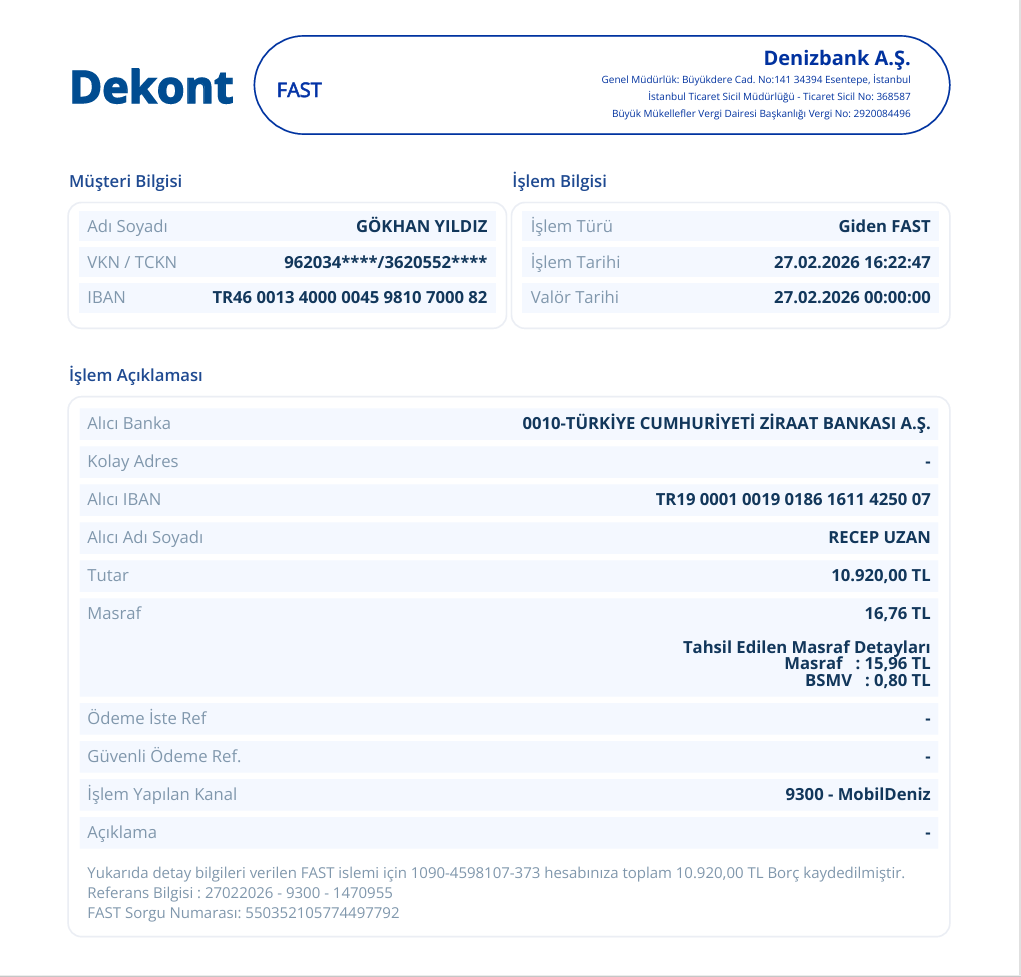 Dekont

FAST

Denizbank A.Ş.
Genel Müdürlük: Büyükdere Cad. No:141 34394 Esentepe, İstanbul
İstanbul Ticaret Sicil Müdürlüğü - Ticaret Sicil No: 368587
Büyük Mükellefler Vergi Dairesi Başkanlığı Vergi No: 2920084496

Müşteri Bilgisi

Adı Soyadı GÖKHAN YILDIZ
VKN / TCKN 962034****/3620552****
IBAN TR46 0013 4000 0045 9810 7000 82

İşlem Bilgisi

İşlem Türü Giden FAST
İşlem Tarihi 27.02.2026 16:22:47
Valör Tarihi 27.02.2026 00:00:00

İşlem Açıklaması

Alıcı Banka 0010-TÜRKİYE CUMHURİYETİ ZİRAAT BANKASI A.Ş.
Kolay Adres -
Alıcı IBAN TR19 0001 0019 0186 1611 4250 07
Alıcı Adı Soyadı RECEP UZAN
Tutar 10.920,00 TL
Masraf 16,76 TL
Tahsil Edilen Masraf Detayları
Masraf : 15,96 TL
BSMV : 0,80 TL
Ödeme İste Ref -
Güvenli Ödeme Ref. -
İşlem Yapılan Kanal 9300 - MobilDeniz
Açıklama -

Yukarıda detay bilgileri verilen FAST islemi için 1090-4598107-373 hesabınıza toplam 10.920,00 TL Borç kaydedilmiştir.
Referans Bilgisi : 27022026 - 9300 - 1470955
FAST Sorgu Numarası: 550352105774497792